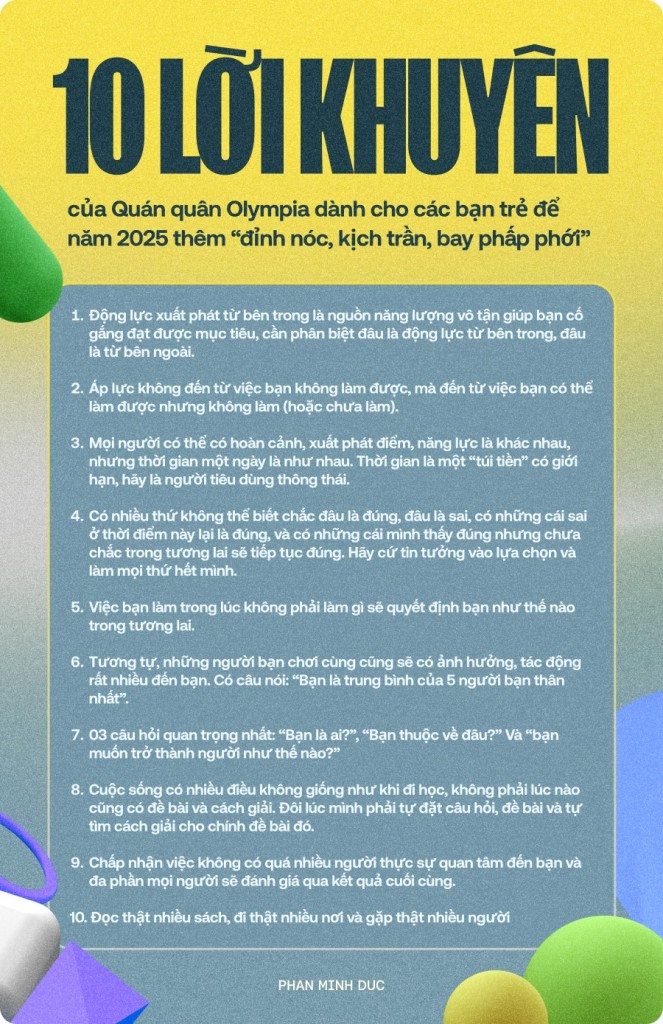 10 LỜI KHUYÊN

của Quán quân Olympia dành cho các bạn trẻ để năm 2025 thêm “đỉnh nóc, kịch trần, bay phấp phới”

1. Động lực xuất phát từ bên trong là nguồn năng lượng vô tận giúp bạn cố gắng đạt được mục tiêu, cần phân biệt đâu là động lực từ bên trong, đâu là từ bên ngoài.

2. Áp lực không đến từ việc bạn không làm được, mà đến từ việc bạn có thể làm được nhưng không làm (hoặc chưa làm).

3. Mọi người có thể có hoàn cảnh, xuất phát điểm, năng lực là khác nhau, nhưng thời gian một ngày là như nhau. Thời gian là một “túi tiền” có giới hạn, hãy là người tiêu dùng thông thái.

4. Có nhiều thứ không thể biết chắc đâu là đúng, đâu là sai, có những cái sai ở thời điểm này lại là đúng, và có những cái mình thấy đúng nhưng chưa chắc trong tương lai sẽ tiếp tục đúng. Hãy cứ tin tưởng vào lựa chọn và làm mọi thứ hết mình.

5. Việc bạn làm trong lúc không phải làm gì sẽ quyết định bạn như thế nào trong tương lai.

6. Tương tự, những người bạn chơi cùng cũng sẽ có ảnh hưởng, tác động rất nhiều đến bạn. Có câu nói: “Bạn là trung bình của 5 người bạn thân nhất”.

7. 03 câu hỏi quan trọng nhất: “Bạn là ai?”, “Bạn thuộc về đâu?” Và “bạn muốn trở thành người như thế nào?”

8. Cuộc sống có nhiều điều không giống như khi đi học, không phải lúc nào cũng có đề bài và cách giải. Đôi lúc mình phải tự đặt câu hỏi, đề bài và tự tìm cách giải cho chính đề bài đó.

9. Chấp nhận việc không có quá nhiều người thực sự quan tâm đến bạn và đa phần mọi người sẽ đánh giá qua kết quả cuối cùng.

10. Đọc thật nhiều sách, đi thật nhiều nơi và gặp thật nhiều người

PHAN MINH DUC